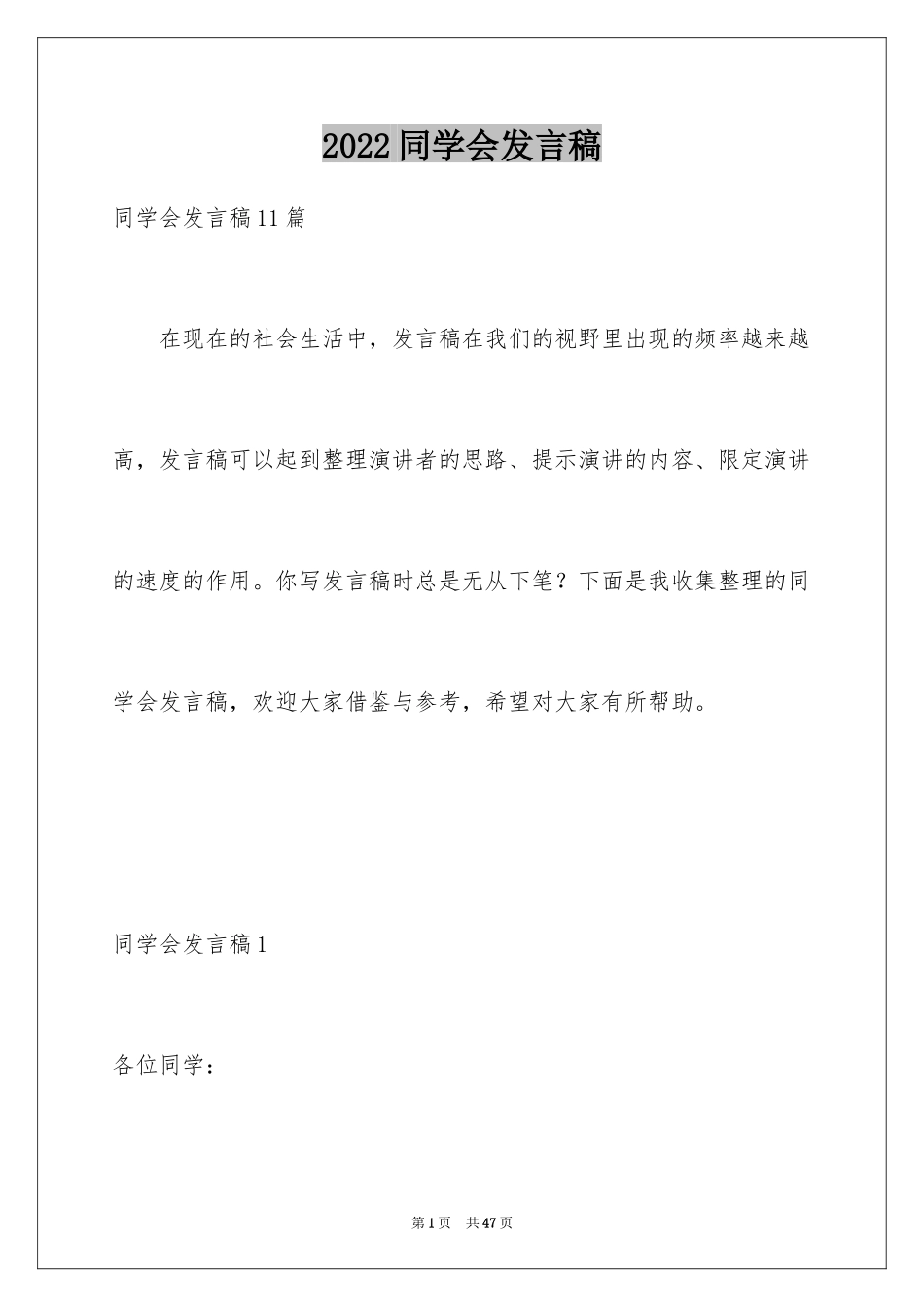 2022 同学会发言稿

同学会发言稿 11 篇

在现在的社会生活中，发言稿在我们的视野里出现的频率越来越高，发言稿可以起到整理演讲者的思路、提示演讲的内容、限定演讲的速度的作用。你写发言稿时总是无从下笔？下面是我收集整理的同学会发言稿，欢迎大家借鉴与参考，希望对大家有所帮助。

同学会发言稿 1

各位同学：

第 1 页 共 47 页